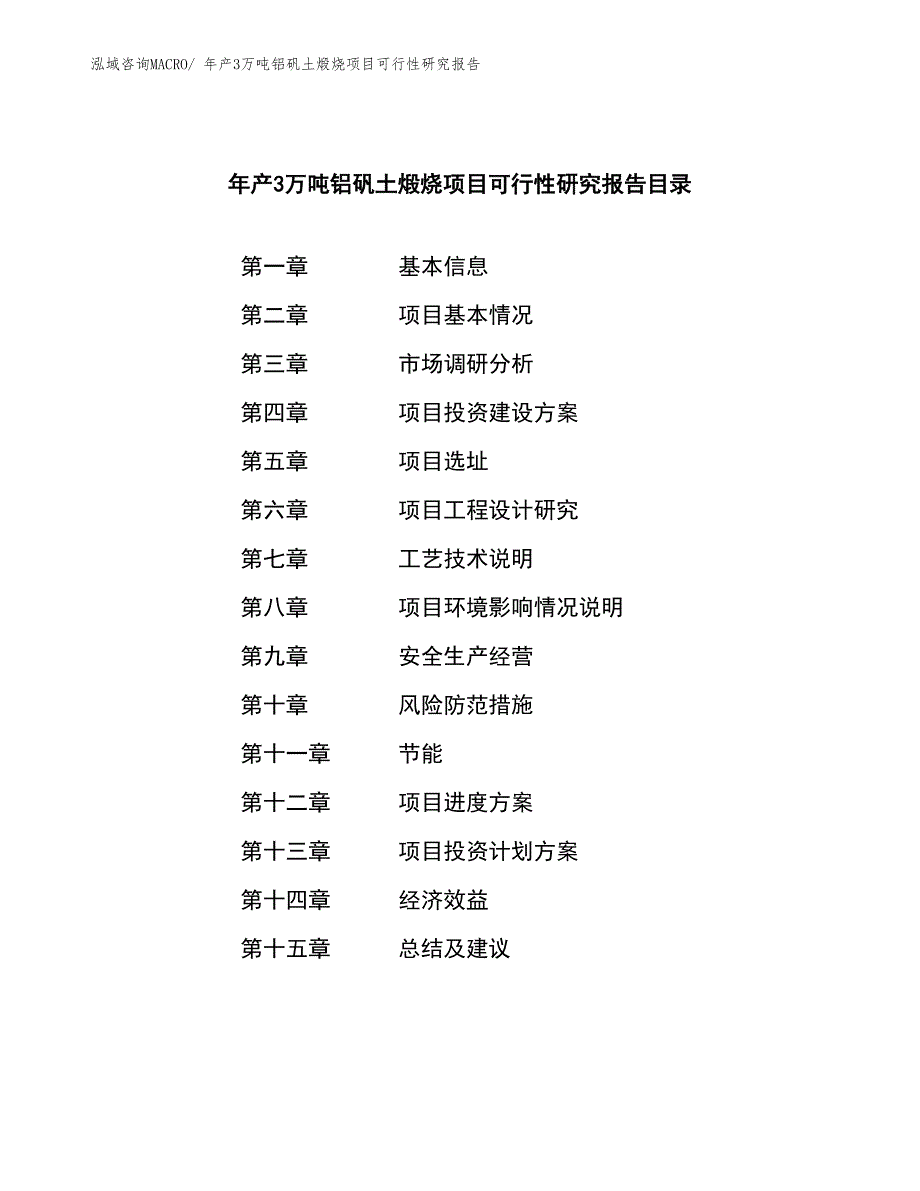 泓域咨询MACRO/ 年产3万吨铝矾土煅烧项目可行性研究报告

年产3万吨铝矾土煅烧项目可行性研究报告目录

第一章　　基本信息
第二章　　项目基本情况
第三章　　市场调研分析
第四章　　项目投资建设方案
第五章　　项目选址
第六章　　项目工程设计研究
第七章　　工艺技术说明
第八章　　项目环境影响情况说明
第九章　　安全生产经营
第十章　　风险防范措施
第十一章　　节能
第十二章　　项目进度方案
第十三章　　项目投资计划方案
第十四章　　经济效益
第十五章　　总结及建议